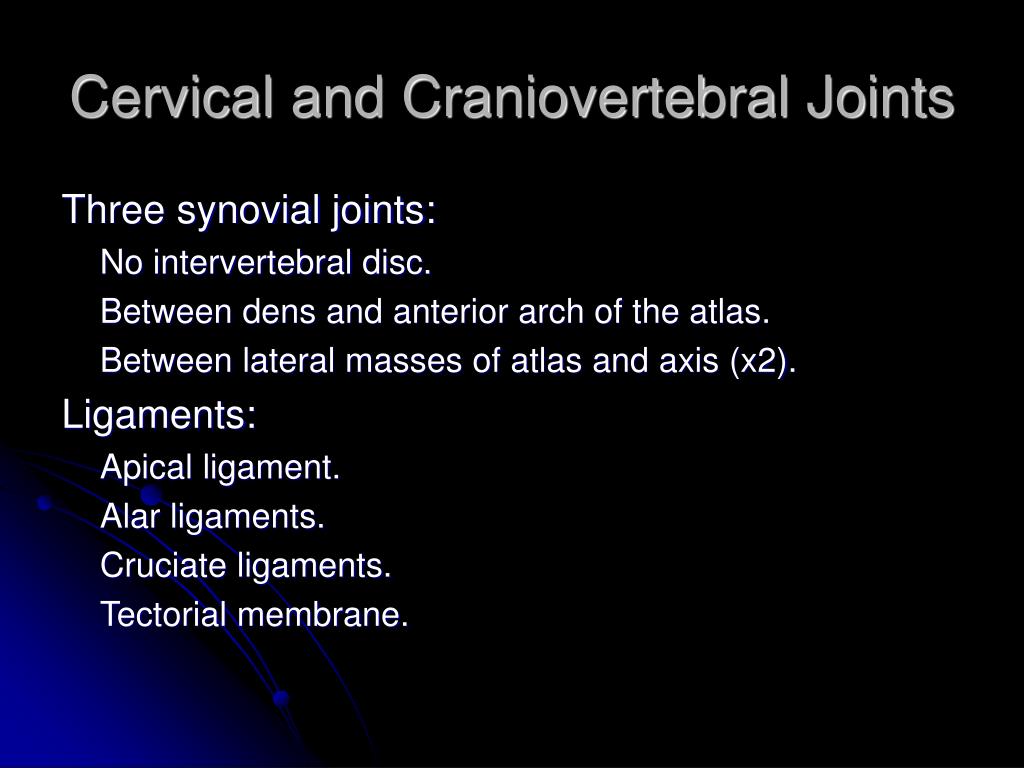 Cervical and Craniovertebral Joints

Three synovial joints:
No intervertebral disc.
Between dens and anterior arch of the atlas.
Between lateral masses of atlas and axis (x2).

Ligaments:
Apical ligament.
Alar ligaments.
Cruciate ligaments.
Tectorial membrane.